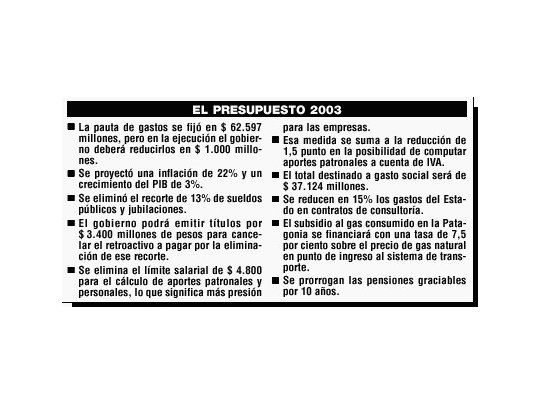 EL PRESUPUESTO 2003

■ La pauta de gastos se fijó en $ 62.597 millones, pero en la ejecución el gobierno deberá reducirlos en $ 1.000 millones.

■ Se proyectó una inflación de 22% y un crecimiento del PIB de 3%.

■ Se eliminó el recorte de 13% de sueldos públicos y jubilaciones.

■ El gobierno podrá emitir títulos por $ 3.400 millones de pesos para cancelar el retroactivo a pagar por la eliminación de ese recorte.

■ Se elimina el límite salarial de $ 4.800 para el cálculo de aportes patronales y personales, lo que significa más presión para las empresas.

■ Esa medida se suma a la reducción de 1,5 punto en la posibilidad de computar aportes patronales a cuenta de IVA.

■ El total destinado a gasto social será de $ 37.124 millones.

■ Se reducen en 15% los gastos del Estado en contratos de consultoría.

■ El subsidio al gas consumido en la Patagonia se financiará con una tasa de 7,5 por ciento sobre el precio de gas natural en punto de ingreso al sistema de transporte.

■ Se prorrogan las pensiones graciables por 10 años.